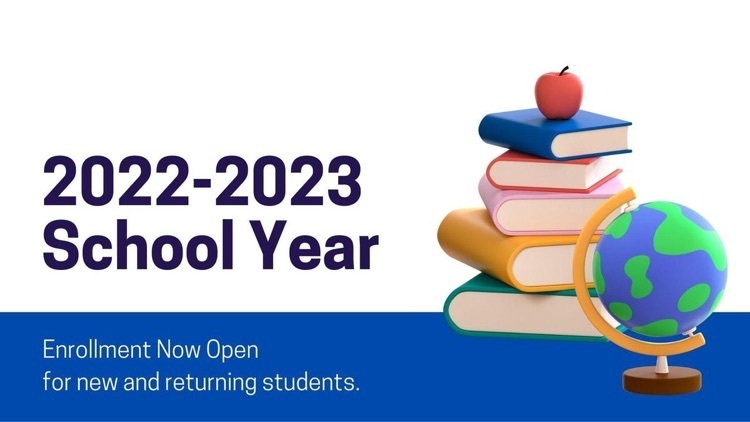 2022-2023
School Year

Enrollment Now Open
for new and returning students.